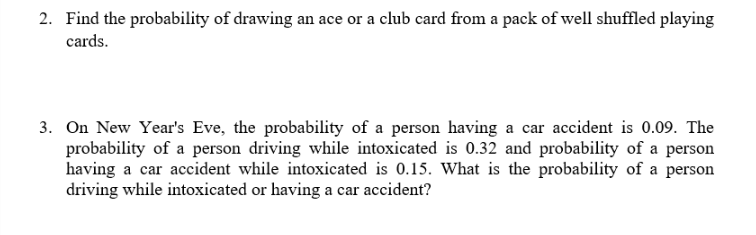 2. Find the probability of drawing an ace or a club card from a pack of well shuffled playing cards.

3. On New Year's Eve, the probability of a person having a car accident is 0.09. The probability of a person driving while intoxicated is 0.32 and probability of a person having a car accident while intoxicated is 0.15. What is the probability of a person driving while intoxicated or having a car accident?